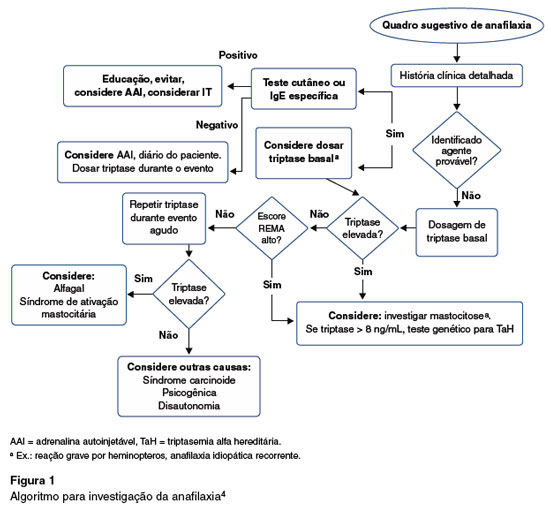 Quadro sugestivo de anafilaxia

História clínica detalhada

Identificado agente provável?

Sim

Teste cutâneo ou IgE específica

Positivo

Educação, evitar, considere AAI, considerar IT

Negativo

Considere AAI, diário do paciente. Dosar triptase durante o evento

Considere dosar triptase basal$^a$

Não

Dosagem de triptase basal

Triptase elevada?

Não

Escore REMA alto?

Não

Repetir triptase durante evento agudo

Triptase elevada?

Sim

Considere: Alfagal Síndrome de ativação mastocitária

Não

Considere outras causas: Síndrome carcinoide Psicogênica Disautonomia

Sim

Sim

Considere: investigar mastocitose$^a$. Se triptase > 8 ng/mL, teste genético para TaH

AAI = adrenalina autoinjetável, TaH = triptasemia alfa hereditária.
$^a$ Ex.: reação grave por heminopteros, anafilaxia idiopática recorrente.

Figura 1
Algoritmo para investigação da anafilaxia$^4$